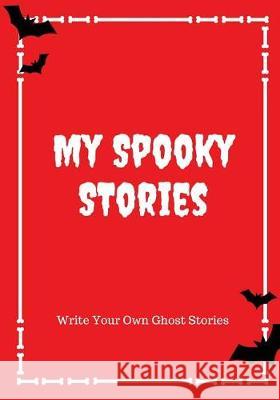 MY SPOOKY STORIES

Write Your Own Ghost Stories

Kraina Książek